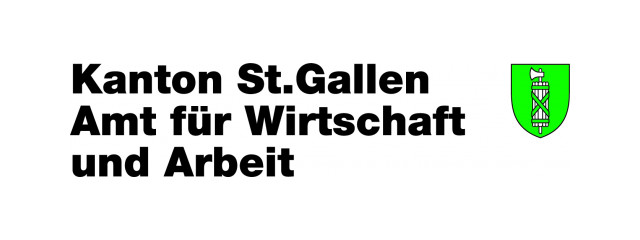 Kanton St.Gallen
Amt für Wirtschaft
und Arbeit